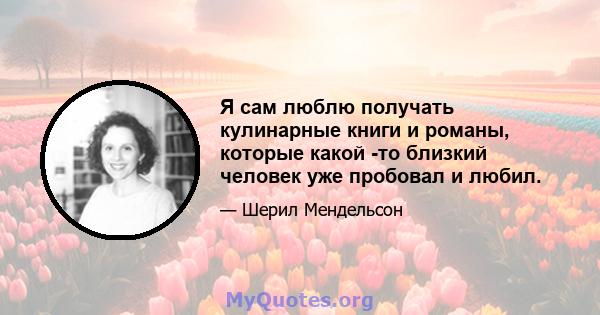 Я сам люблю получать кулинарные книги и романы, которые какой -то близкий человек уже пробовал и любил.

— Шерил Мендельсон

MyQuotes.org